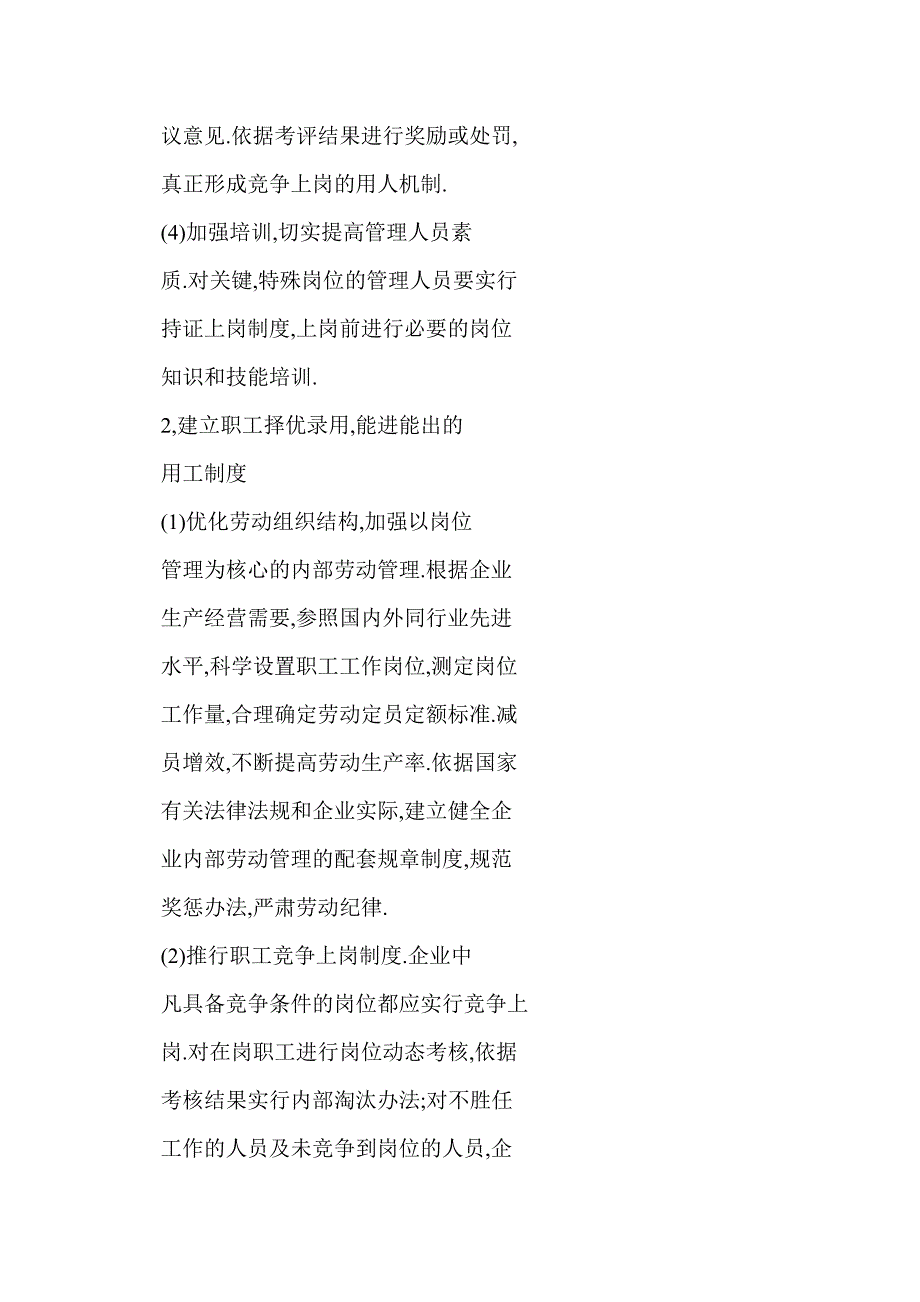 议意见.依据考评结果进行奖励或处罚,真正形成竞争上岗的用人机制.

(4)加强培训,切实提高管理人员素质.对关键,特殊岗位的管理人员要实行持证上岗制度,上岗前进行必要的岗位知识和技能培训.

2,建立职工择优录用,能进能出的用工制度

(1)优化劳动组织结构,加强以岗位管理为核心的内部劳动管理.根据企业生产经营需要,参照国内外同行业先进水平,科学设置职工工作岗位,测定岗位工作量,合理确定劳动定员定额标准.减员增效,不断提高劳动生产率.依据国家有关法律法规和企业实际,建立健全企业内部劳动管理的配套规章制度,规范奖惩办法,严肃劳动纪律.

(2)推行职工竞争上岗制度.企业中凡具备竞争条件的岗位都应实行竞争上岗.对在岗职工进行岗位动态考核,依据考核结果实行内部淘汰办法;对不胜任工作的人员及未竞争到岗位的人员,企